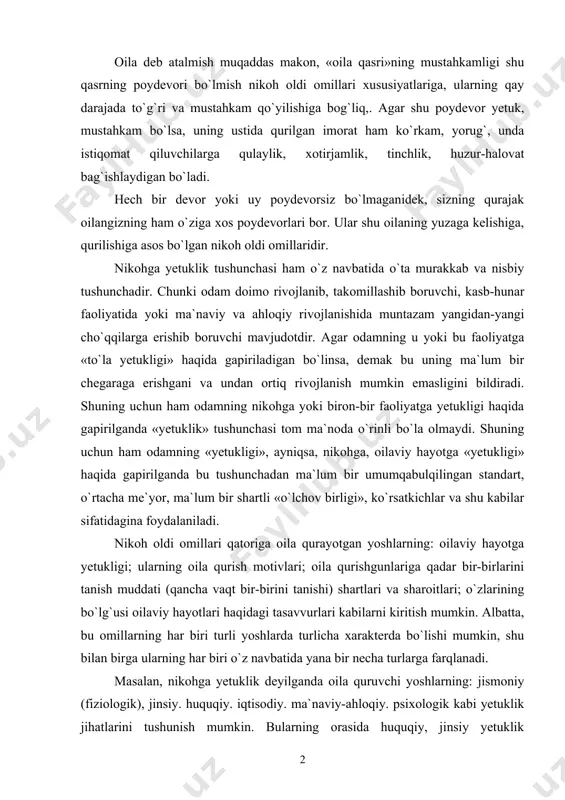 Oila deb atalmish muqaddas makon, «oila qasri»ning mustahkamligi shu qasrning poydevori bo`lmish nikoh oldi omillari xususiyatlariga, ularning qay darajada to`g`ri va mustahkam qo`yilishiga bog`liq,. Agar shu poydevor yetuk, mustahkam bo`lsa, uning ustida qurilgan imorat ham ko`rkam, yorug`, unda istiqomat qiluvchilarga qulaylik, xotirjamlik, tinchlik, huzur-halovat bag`ishlaydigan bo`ladi.

Hech bir devor yoki uy poydevorsiz bo`lmaganidek, sizning qurajak oilangizning ham o`ziga xos poydevorlari bor. Ular shu oilaning yuzaga kelishiga, qurilishiga asos bo`lgan nikoh oldi omillaridir.

Nikohga yetuklik tushunchasi ham o`z navbatida o`ta murakkab va nisbiy tushunchadir. Chunki odam doimo rivojlanib, takomillashib boruvchi, kasb-hunar faoliyatida yoki ma`naviy va ahloqiy rivojlanishida muntazam yangidan-yangi cho`qqilarga erishib boruvchi mavjudotdir. Agar odamning u yoki bu faoliyatga «to`la yetukligi» haqida gapiriladigan bo`linsa, demak bu uning ma`lum bir chegaraga erishgani va undan ortiq rivojlanish mumkin emasligini bildiradi. Shuning uchun ham odamning nikohga yoki biron-bir faoliyatga yetukligi haqida gapirilganda «yetuklik» tushunchasi tom ma`noda o`rinli bo`la olmaydi. Shuning uchun ham odamning «yetukligi», ayniqsa, nikohga, oilaviy hayotga «yetukligi» haqida gapirilganda bu tushunchadan ma`lum bir umumqabulqilingan standart, o`rtacha me`yor, ma`lum bir shartli «o`lchov birligi», ko`rsatkichlar va shu kabilar sifatidagina foydalaniladi.

Nikoh oldi omillari qatoriga oila qurayotgan yoshlarning: oilaviy hayotga yetukligi; ularning oila qurish motivlari; oila qurishgunlariga qadar bir-birlarini tanish muddati (qancha vaqt bir-birini tanishi) shartlari va sharoitlari; o`zlarining bo`lg`usi oilaviy hayotlari haqidagi tasavvurlari kabilarni kiritish mumkin. Albatta, bu omillarning har biri turli yoshlarda turlicha xarakterda bo`lishi mumkin, shu bilan birga ularning har biri o`z navbatida yana bir necha turlarga farqlanadi.

Masalan, nikohga yetuklik deyilganda oila quruvchi yoshlarning: jismoniy (fiziologik), jinsiy. huquqiy. iqtisodiy. ma`naviy-ahloqiy. psixologik kabi yetuklik jihatlarini tushunish mumkin. Bularning orasida huquqiy, jinsiy yetuklik

2